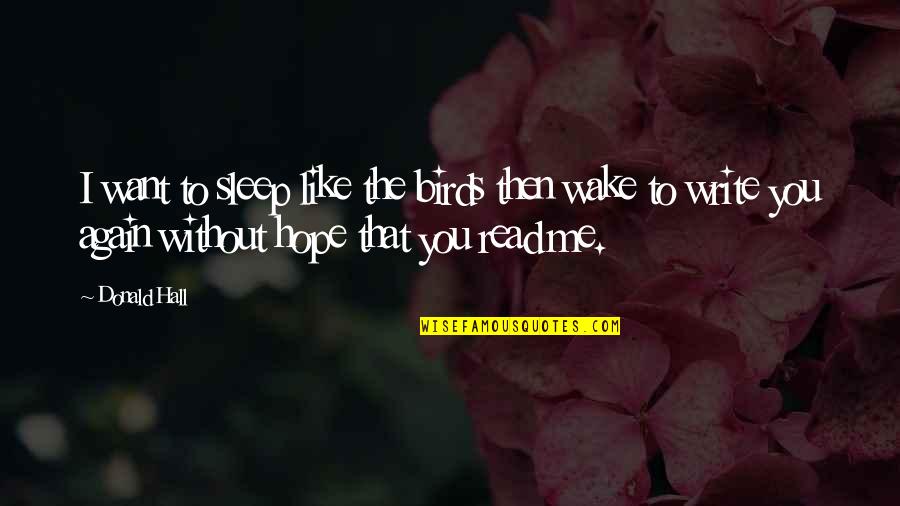 I want to sleep like the birds then wake to write you again without hope that you read me.

~ Donald Hall

WISEFAMOUSQUOTES.COM